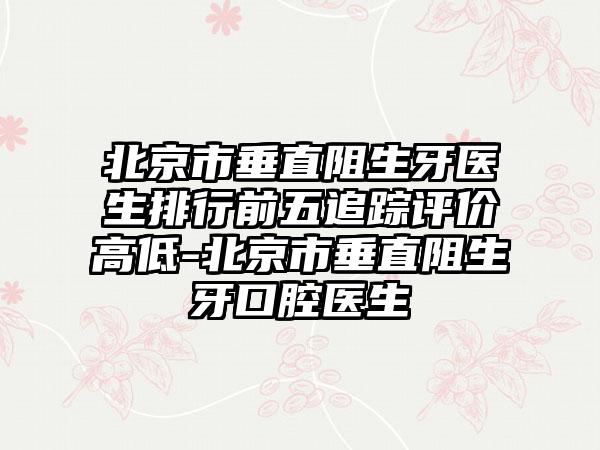 北京市垂直阻生牙医生排行前五追踪评价高低-北京市垂直阻生牙口腔医生